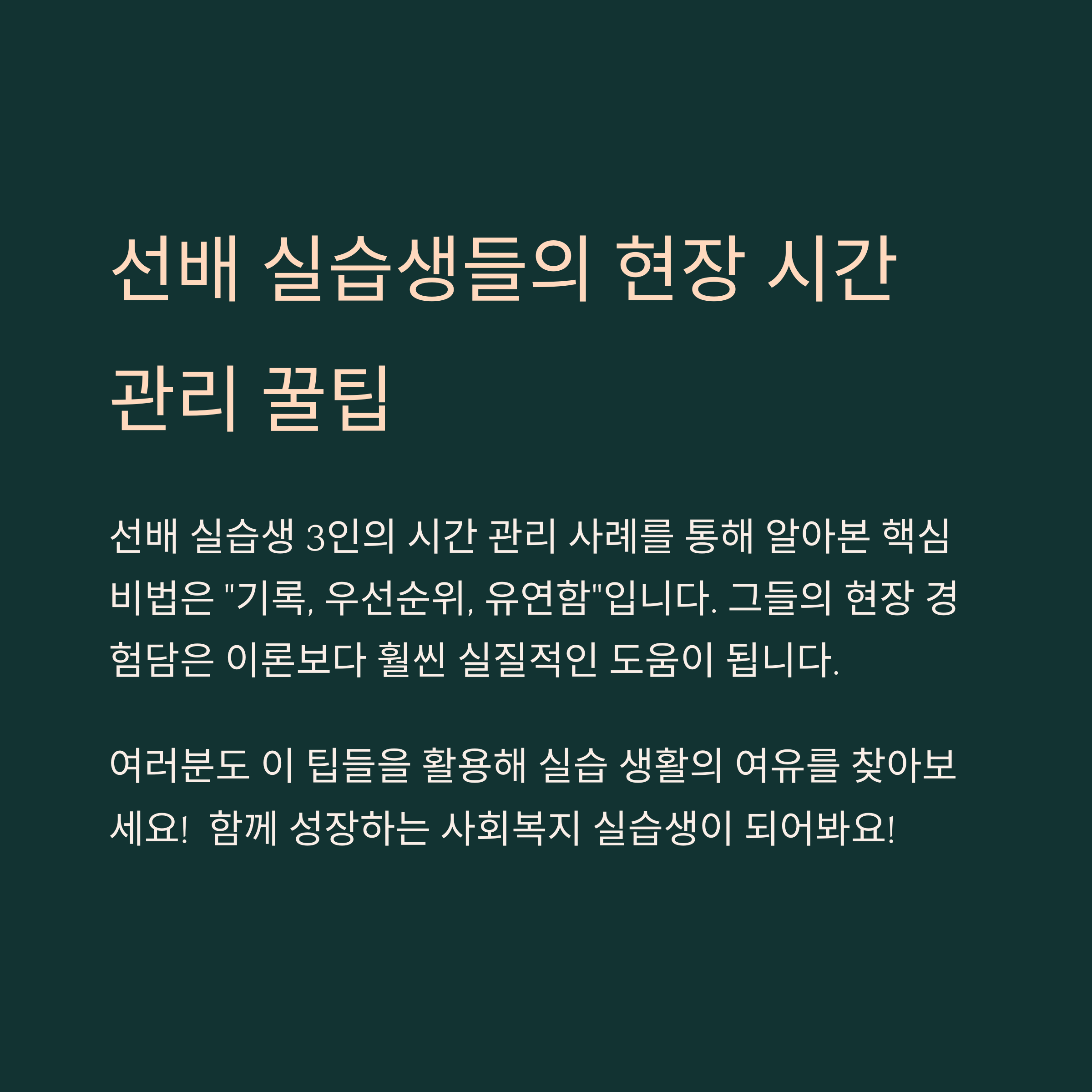 선배 실습생들의 현장 시간 관리 꿀팁

선배 실습생 3인의 시간 관리 사례를 통해 알아본 핵심 비법은 "기록, 우선순위, 유연함"입니다. 그들의 현장 경험담은 이론보다 훨씬 실질적인 도움이 됩니다.

여러분도 이 팁들을 활용해 실습 생활의 여유를 찾아보세요! 함께 성장하는 사회복지 실습생이 되어봐요!